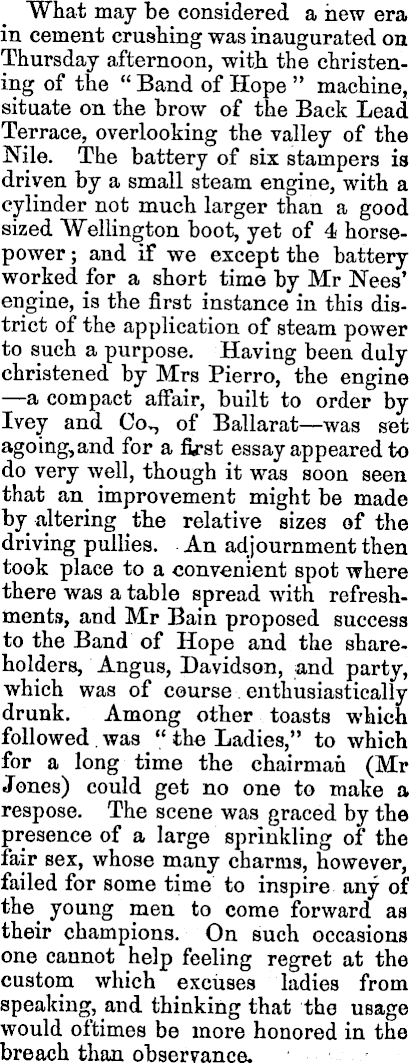 What may be considered a new era in cement crushing was inaugurated on Thursday afternoon, with the christening of the "Band of Hope" machine, situate on the brow of the Back Lead Terrace, overlooking the valley of the Nile. The battery of six stampers is driven by a small steam engine, with a cylinder not much larger than a good sized Wellington boot, yet of 4 horsepower; and if we except the battery worked for a short time by Mr Nees' engine, is the first instance in this district of the application of steam power to such a purpose. Having been duly christened by Mrs Pierro, the engine—a compact affair, built to order by Ivey and Co., of Ballarat—was set agoing, and for a first essay appeared to do very well, though it was soon seen that an improvement might be made by altering the relative sizes of the driving pullies. An adjournment then took place to a convenient spot where there was a table spread with refreshments, and Mr Bain proposed success to the Band of Hope and the shareholders, Angus, Davidson, and party, which was of course enthusiastically drunk. Among other toasts which followed was "the Ladies," to which for a long time the chairman (Mr Jones) could get no one to make a respose. The scene was graced by the presence of a large sprinkling of the fair sex, whose many charms, however, failed for some time to inspire any of the young men to come forward as their champions. On such occasions one cannot help feeling regret at the custom which excuses ladies from speaking, and thinking that the usage would oftimes be more honored in the breach than observance.